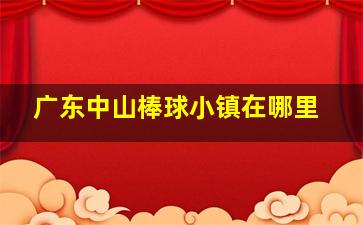 广东中山棒球小镇在哪里